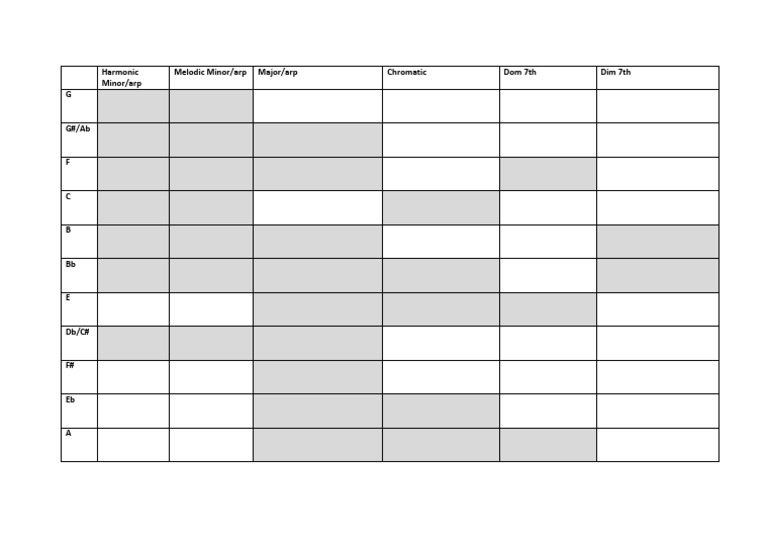 | | Harmonic Minor/arp | Melodic Minor/arp | Major/arp | Chromatic | Dom 7th | Dim 7th |
|---|---|---|---|---|---|---|
| G | | | | | | |
| G#/Ab | | | | | | |
| F | | | | | | |
| C | | | | | | |
| B | | | | | | |
| Bb | | | | | | |
| E | | | | | | |
| Db/C# | | | | | | |
| F# | | | | | | |
| Eb | | | | | | |
| A | | | | | | |